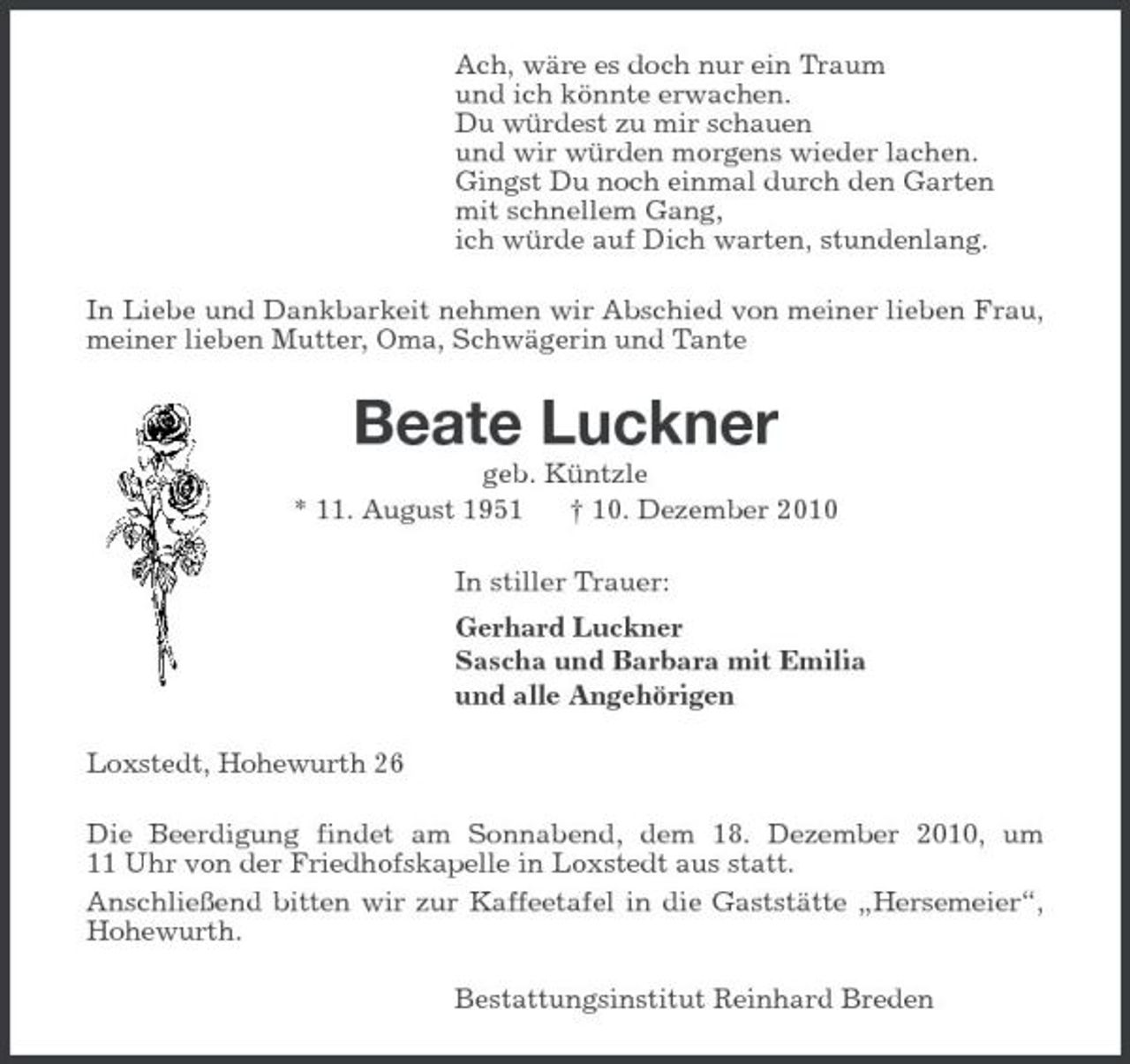 Ach, wäre es doch nur ein Traum
und ich könnte erwachen.
Du würdest zu mir schauen
und wir würden morgens wieder lachen.
Gingst Du noch einmal durch den Garten
mit schnellem Gang,
ich würde auf Dich warten, stundenlang.

In Liebe und Dankbarkeit nehmen wir Abschied von meiner lieben Frau, meiner lieben Mutter, Oma, Schwägerin und Tante

Beate Luckner

geb. Küntzle

* 11. August 1951 † 10. Dezember 2010

In stiller Trauer:

Gerhard Luckner
Sascha und Barbara mit Emilia
und alle Angehörigen

Loxstedt, Hohewurth 26

Die Beerdigung findet am Sonnabend, dem 18. Dezember 2010, um 11 Uhr von der Friedhofskapelle in Loxstedt aus statt.

Anschließend bitten wir zur Kaffeetafel in die Gaststätte „Hersemeier“, Hohewurth.

Bestattungsinstitut Reinhard Breden